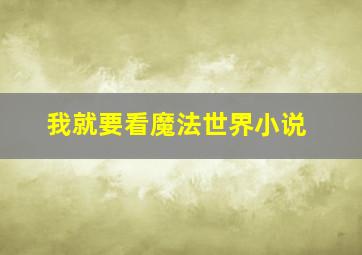 我就要看魔法世界小说